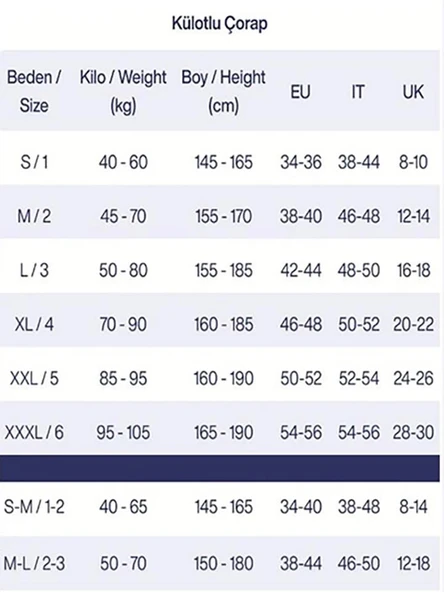 Külotlu Çorap

| Beden / Size | Kilo / Weight (kg) | Boy / Height (cm) | EU | IT | UK |
|---|---|---|---|---|---|
| S / 1 | 40 - 60 | 145 - 165 | 34-36 | 38-44 | 8-10 |
| M / 2 | 45 - 70 | 155 - 170 | 38-40 | 46-48 | 12-14 |
| L / 3 | 50 - 80 | 155 - 185 | 42-44 | 48-50 | 16-18 |
| XL / 4 | 70 - 90 | 160 - 185 | 46-48 | 50-52 | 20-22 |
| XXL / 5 | 85 - 95 | 160 - 190 | 50-52 | 52-54 | 24-26 |
| XXXL / 6 | 95 - 105 | 165 - 190 | 54-56 | 54-56 | 28-30 |
| S-M / 1-2 | 40 - 65 | 145 - 165 | 34-40 | 38-48 | 8-14 |
| M-L / 2-3 | 50 - 70 | 150 - 180 | 38-44 | 46-50 | 12-18 |